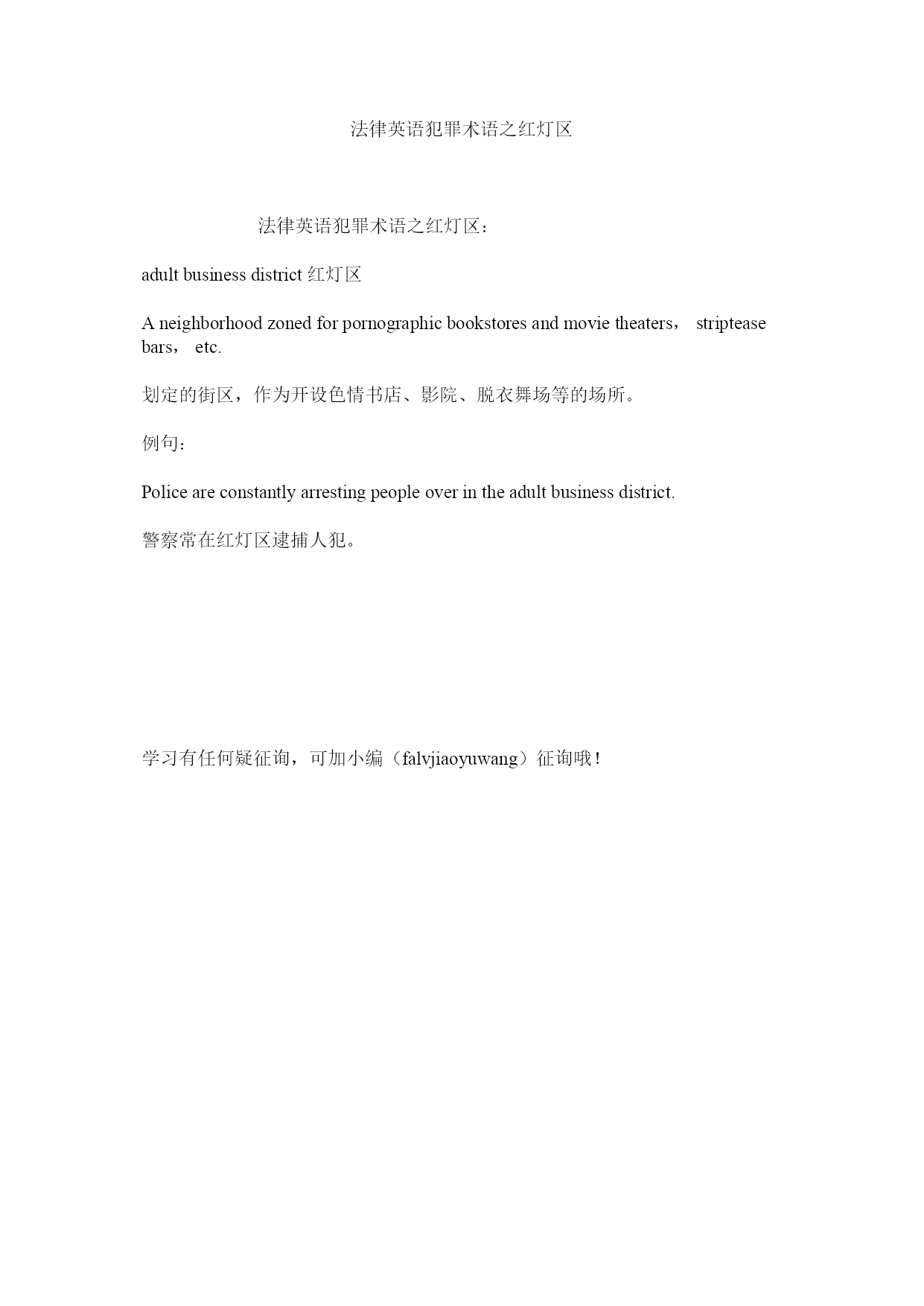 法律英语犯罪术语之红灯区

法律英语犯罪术语之红灯区：

adult business district 红灯区

A neighborhood zoned for pornographic bookstores and movie theaters， striptease bars， etc.

划定的街区，作为开设色情书店、影院、脱衣舞场等的场所。

例句：

Police are constantly arresting people over in the adult business district.

警察常在红灯区逮捕人犯。

学习有任何疑征询，可加小编（falvjiaoyuwang）征询哦！